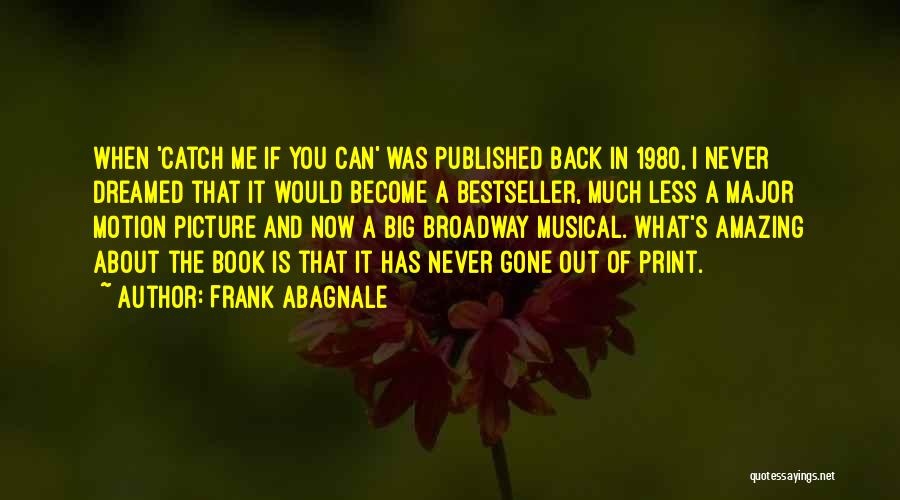 WHEN 'CATCH ME IF YOU CAN' WAS PUBLISHED BACK IN 1980, I NEVER DREAMED THAT IT WOULD BECOME A BESTSELLER, MUCH LESS A MAJOR MOTION PICTURE AND NOW A BIG BROADWAY MUSICAL. WHAT'S AMAZING ABOUT THE BOOK IS THAT IT HAS NEVER GONE OUT OF PRINT.
~ AUTHOR: FRANK ABAGNALE

quotessayings.net